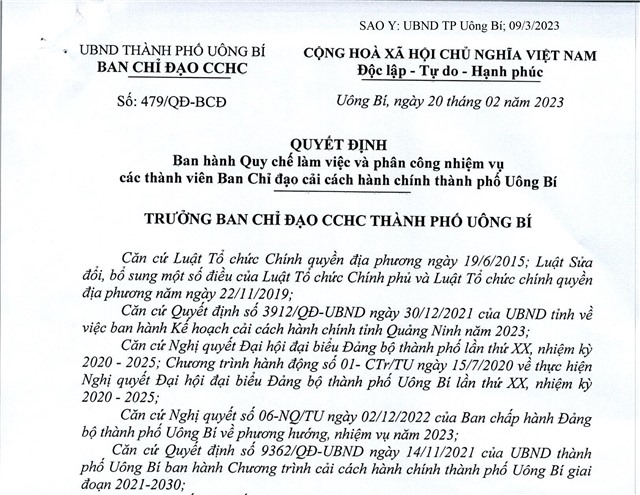 SAO Y: UBND TP Uông Bí; 09/3/2023

UBND THÀNH PHỐ UÔNG BÍ
BAN CHỈ ĐẠO CCHC

Số: 479/QĐ-BCĐ

CỘNG HOÀ XÃ HỘI CHỦ NGHĨA VIỆT NAM
Độc lập - Tự do - Hạnh phúc

Uông Bí, ngày 20 tháng 02 năm 2023

QUYẾT ĐỊNH
Ban hành Quy chế làm việc và phân công nhiệm vụ các thành viên Ban Chỉ đạo cải cách hành chính thành phố Uông Bí

TRƯỞNG BAN CHỈ ĐẠO CCHC THÀNH PHỐ UÔNG BÍ

Căn cứ Luật Tổ chức Chính quyền địa phương ngày 19/6/2015; Luật Sửa đổi, bổ sung một số điều của Luật Tổ chức Chính phủ và Luật Tổ chức chính quyền địa phương năm ngày 22/11/2019;

Căn cứ Quyết định số 3912/QĐ-UBND ngày 30/12/2021 của UBND tỉnh về việc ban hành Kế hoạch cải cách hành chính tỉnh Quảng Ninh năm 2023;

Căn cứ Nghị quyết Đại hội đại biểu Đảng bộ thành phố lần thứ XX, nhiệm kỳ 2020 - 2025; Chương trình hành động số 01- CTr/TU ngày 15/7/2020 về thực hiện Nghị quyết Đại hội đại biểu Đảng bộ thành phố Uông Bí lần thứ XX, nhiệm kỳ 2020 - 2025;

Căn cứ Nghị quyết số 06-NQ/TU ngày 02/12/2022 của Ban chấp hành Đảng bộ thành phố Uông Bí về phương hướng, nhiệm vụ năm 2023;

Căn cứ Quyết định số 9362/QĐ-UBND ngày 14/11/2021 của UBND thành phố Uông Bí ban hành Chương trình cải cách hành chính thành phố Uông Bí giai đoạn 2021-2030;